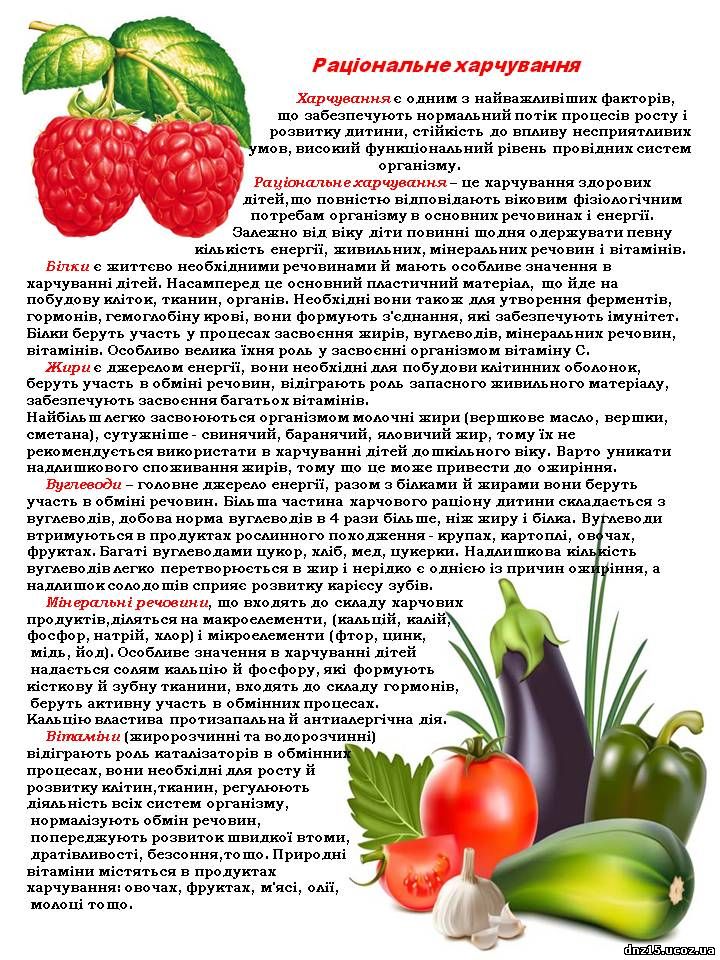 Раціональне харчування

Харчування є одним з найважливіших факторів, що забезпечують нормальний потік процесів росту і розвитку дитини, стійкість до впливу несприятливих умов, високий функціональний рівень провідних систем організму.

Раціональне харчування – це харчування здорових дітей,що повністю відповідають віковим фізіологічним потребам організму в основних речовинах і енергії.

Залежно від віку діти повинні щодня одержувати певну кількість енергії, живильних, мінеральних речовин і вітамінів.

Білки є життєво необхідними речовинами й мають особливе значення в харчуванні дітей. Насамперед це основний пластичний матеріал, що йде на побудову кліток, тканин, органів. Необхідні вони також для утворення ферментів, гормонів, гемоглобіну крові, вони формують з'єднання, які забезпечують імунітет. Білки беруть участь у процесах засвоєння жирів, вуглеводів, мінеральних речовин, вітамінів. Особливо велика їхня роль у засвоєнні організмом вітаміну С.

Жири є джерелом енергії, вони необхідні для побудови клітинних оболонок, беруть участь в обміні речовин, відіграють роль запасного живильного матеріалу, забезпечують засвоєння багатьох вітамінів.
Найбільш легко засвоюються організмом молочні жири (вершкове масло, вершки, сметана), сутужніше - свинячий, баранячий, яловичий жир, тому їх не рекомендується використати в харчуванні дітей дошкільного віку. Варто уникати надлишкового споживання жирів, тому що це може привести до ожиріння.

Вуглеводи – головне джерело енергії, разом з білками й жирами вони беруть участь в обміні речовин. Більша частина харчового раціону дитини складається з вуглеводів, добова норма вуглеводів в 4 рази більше, ніж жиру і білка. Вуглеводи втримуються в продуктах рослинного походження - крупах, картоплі, овочах, фруктах. Багаті вуглеводами цукор, хліб, мед, цукерки. Надлишкова кількість вуглеводів легко перетворюється в жир і нерідко є однією із причин ожиріння, а надлишок солодощів сприяє розвитку карієсу зубів.

Мінеральні речовини, що входять до складу харчових продуктів,діляться на макроелементи, (кальцій, калій, фосфор, натрій, хлор) і мікроелементи (фтор, цинк, мідь, йод). Особливе значення в харчуванні дітей надається солям кальцію й фосфору, які формують кісткову й зубну тканини, входять до складу гормонів, беруть активну участь в обмінних процесах.
Кальцію властива протизапальна й антиалергічна дія.

Вітаміни (жиророзчинні та водорозчинні) відіграють роль каталізаторів в обмінних процесах, вони необхідні для росту й розвитку клітин,тканин, регулюють діяльність всіх систем організму, нормалізують обмін речовин, попереджують розвиток швидкої втоми, дратівливості, безсоння,тощо. Природні вітаміни містяться в продуктах харчування: овочах, фруктах, м'ясі, олії, молоці тощо.

dnz15.ucoz.ua